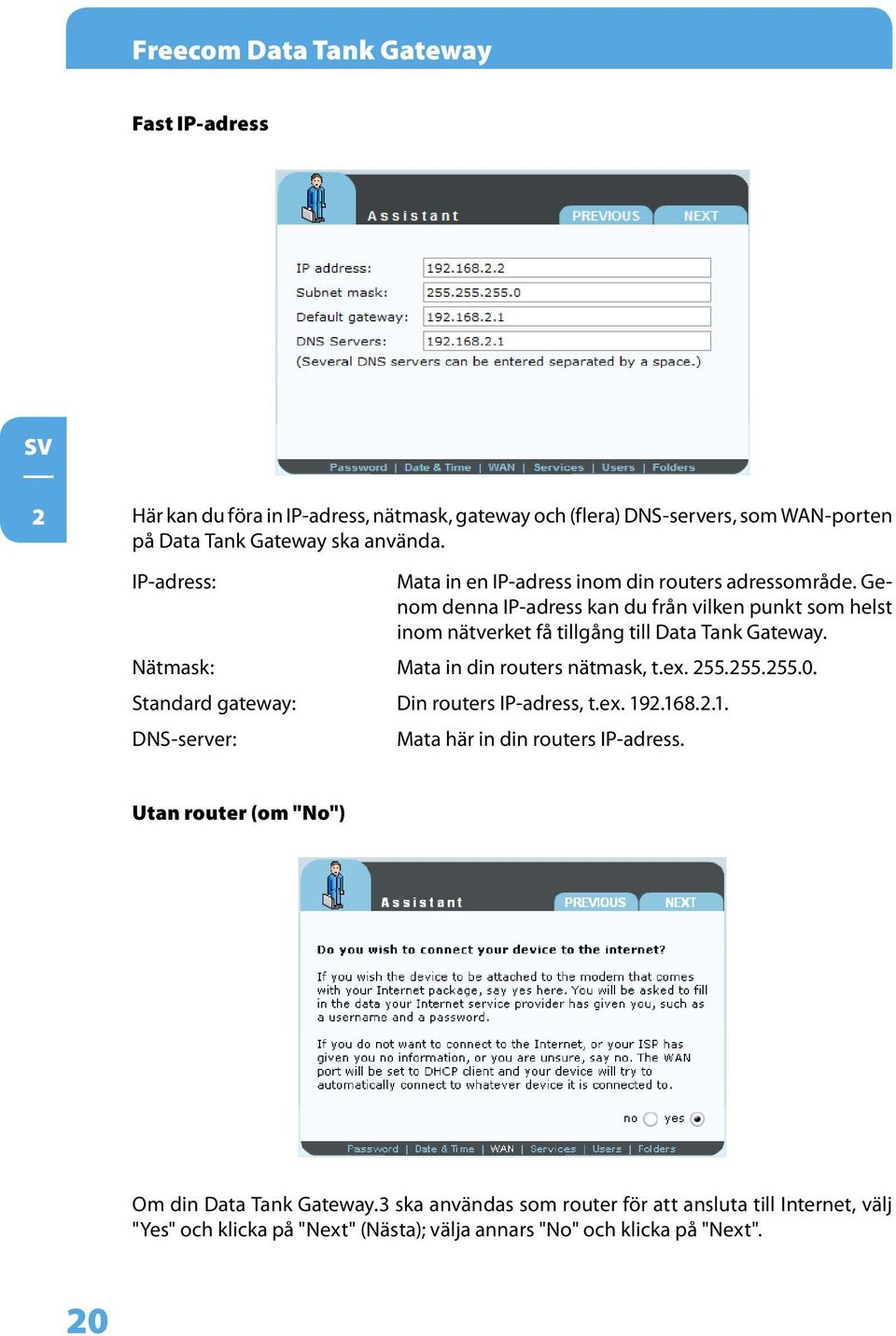 Freecom Data Tank Gateway

Fast IP-adress

Assistant PREVIOUS NEXT

IP address: 192.168.2.2
Subnet mask: 255.255.255.0
Default gateway: 192.168.2.1
DNS Servers: 192.168.2.1
(Several DNS servers can be entered separated by a space.)

Password | Date & Time | WAN | Services | Users | Folders

SV

2

Här kan du föra in IP-adress, nätmask, gateway och (flera) DNS-servers, som WAN-porten på Data Tank Gateway ska använda.

IP-adress: Mata in en IP-adress inom din routers adressområde. Genom denna IP-adress kan du från vilken punkt som helst inom nätverket få tillgång till Data Tank Gateway.

Nätmask: Mata in din routers nätmask, t.ex. 255.255.255.0.

Standard gateway: Din routers IP-adress, t.ex. 192.168.2.1.

DNS-server: Mata här in din routers IP-adress.

Utan router (om "No")

Assistant PREVIOUS NEXT

Do you wish to connect your device to the internet?

If you wish the device to be attached to the modem that comes with your Internet package, say yes here. You will be asked to fill in the data your Internet service provider has given you, such as a username and a password.

If you do not want to connect to the Internet, or your ISP has given you no information, or you are unsure, say no. The WAN port will be set to DHCP client and your device will try to automatically connect to whatever device it is connected to.

no yes

Password | Date & Time | WAN | Services | Users | Folders

Om din Data Tank Gateway.3 ska användas som router för att ansluta till Internet, välj "Yes" och klicka på "Next" (Nästa); välja annars "No" och klicka på "Next".

20